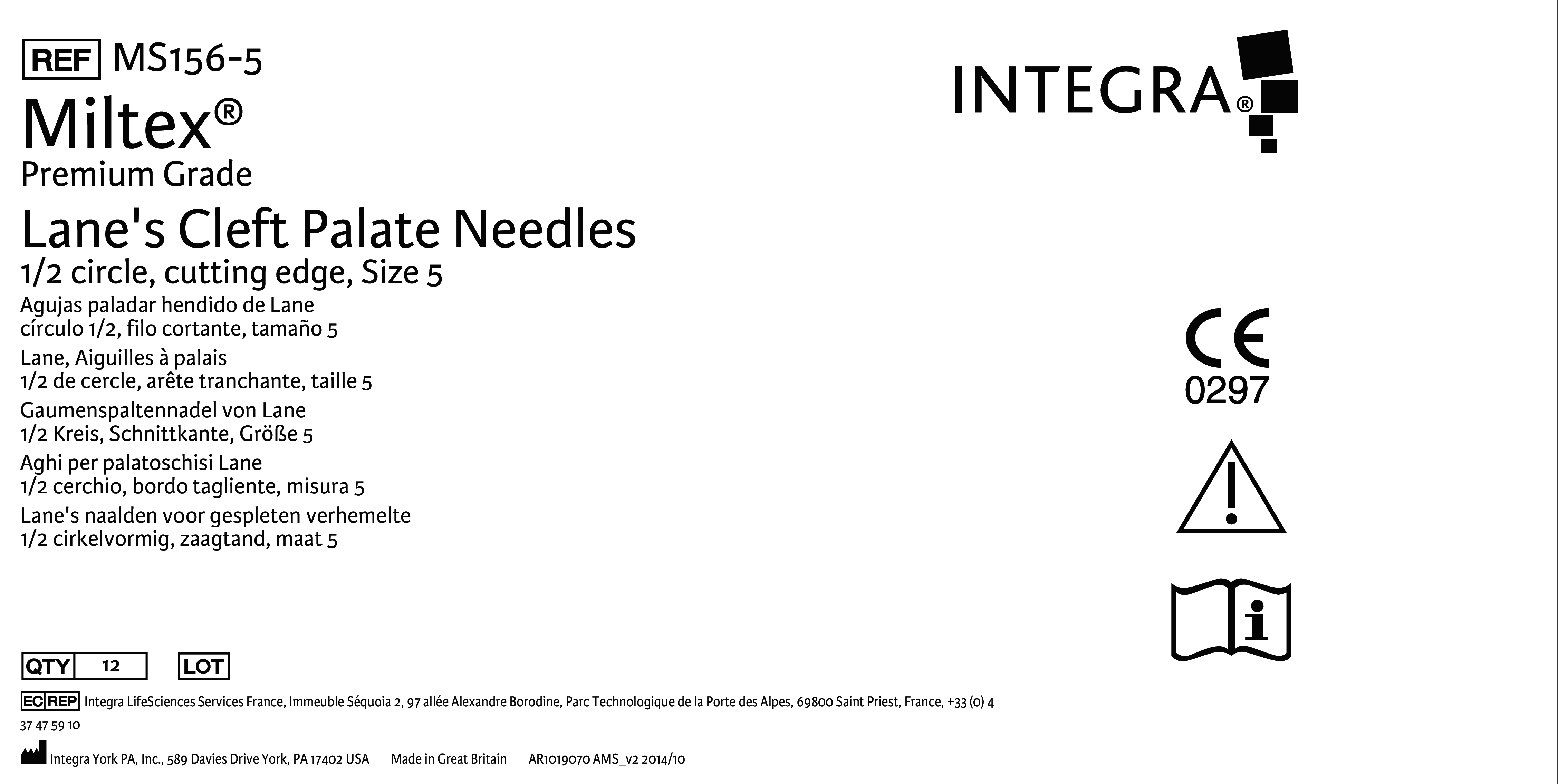 REF MS156-5

Miltex®

Premium Grade

Lane's Cleft Palate Needles

1/2 circle, cutting edge, Size 5

Agujas paladar hendido de Lane
círculo 1/2, filo cortante, tamaño 5

Lane, Aiguilles à palais
1/2 de cercle, arête tranchante, taille 5

Gaumenspaltennadel von Lane
1/2 Kreis, Schnittkante, Größe 5

Aghi per palatoschisi Lane
1/2 cerchio, bordo tagliente, misura 5

Lane's naalden voor gespleten verhemelte
1/2 cirkelvormig, zaagtand, maat 5

INTEGRA®

CE
0297

QTY 12 LOT

EC REP Integra LifeSciences Services France, Immeuble Séquoia 2, 97 allée Alexandre Borodine, Parc Technologique de la Porte des Alpes, 69800 Saint Priest, France, +33 (0) 4 37 47 59 10

Integra York PA, Inc., 589 Davies Drive York, PA 17402 USA Made in Great Britain AR1019070 AMS_v2 2014/10